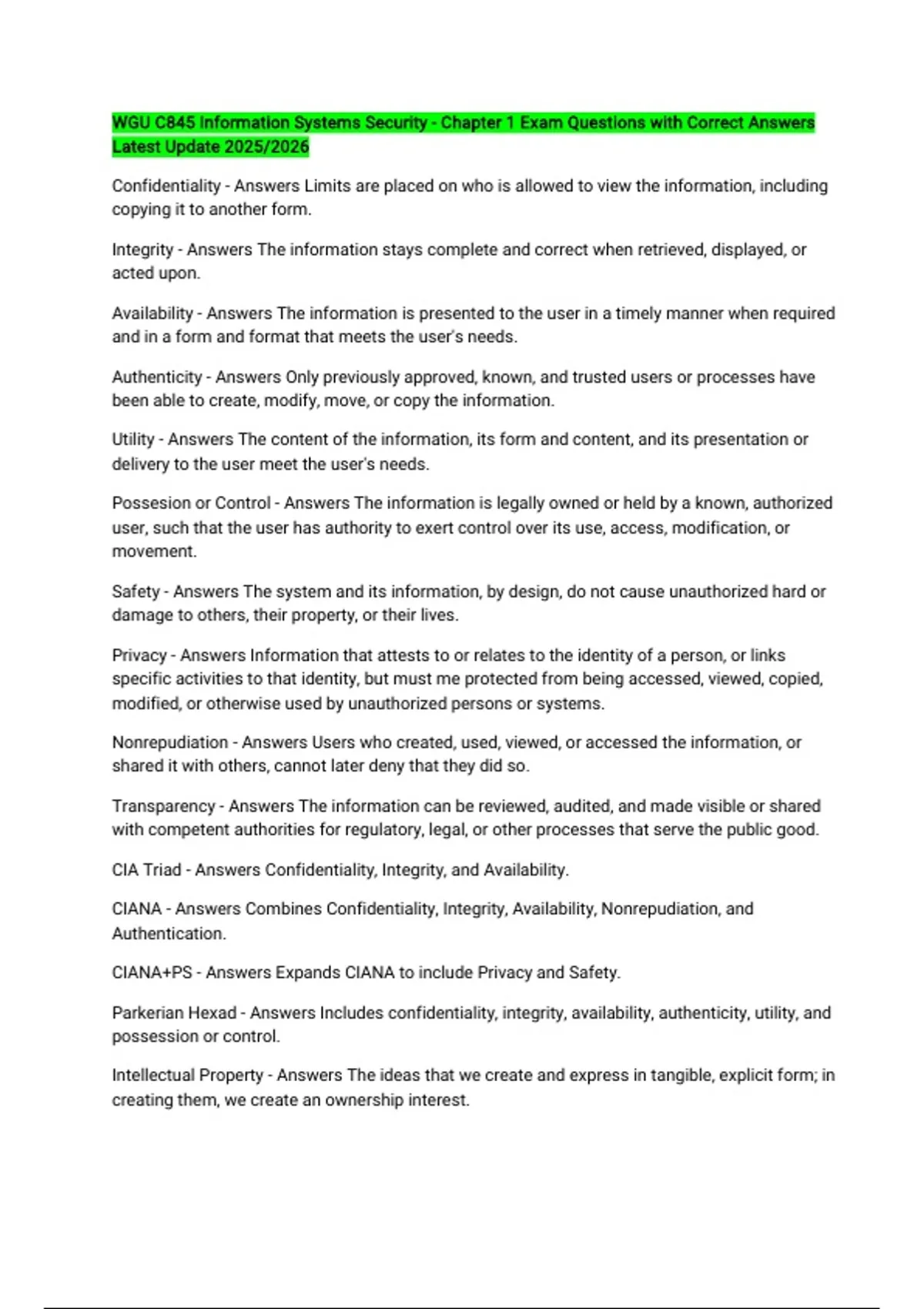 WGU C845 Information Systems Security - Chapter 1 Exam Questions with Correct Answers Latest Update 2025/2026

Confidentiality - Answers Limits are placed on who is allowed to view the information, including copying it to another form.

Integrity - Answers The information stays complete and correct when retrieved, displayed, or acted upon.

Availability - Answers The information is presented to the user in a timely manner when required and in a form and format that meets the user's needs.

Authenticity - Answers Only previously approved, known, and trusted users or processes have been able to create, modify, move, or copy the information.

Utility - Answers The content of the information, its form and content, and its presentation or delivery to the user meet the user's needs.

Possesion or Control - Answers The information is legally owned or held by a known, authorized user, such that the user has authority to exert control over its use, access, modification, or movement.

Safety - Answers The system and its information, by design, do not cause unauthorized hard or damage to others, their property, or their lives.

Privacy - Answers Information that attests to or relates to the identity of a person, or links specific activities to that identity, but must me protected from being accessed, viewed, copied, modified, or otherwise used by unauthorized persons or systems.

Nonrepudiation - Answers Users who created, used, viewed, or accessed the information, or shared it with others, cannot later deny that they did so.

Transparency - Answers The information can be reviewed, audited, and made visible or shared with competent authorities for regulatory, legal, or other processes that serve the public good.

CIA Triad - Answers Confidentiality, Integrity, and Availability.

CIANA - Answers Combines Confidentiality, Integrity, Availability, Nonrepudiation, and Authentication.

CIANA+PS - Answers Expands CIANA to include Privacy and Safety.

Parkerian Hexad - Answers Includes confidentiality, integrity, availability, authenticity, utility, and possession or control.

Intellectual Property - Answers The ideas that we create and express in tangible, explicit form; in creating them, we create an ownership interest.